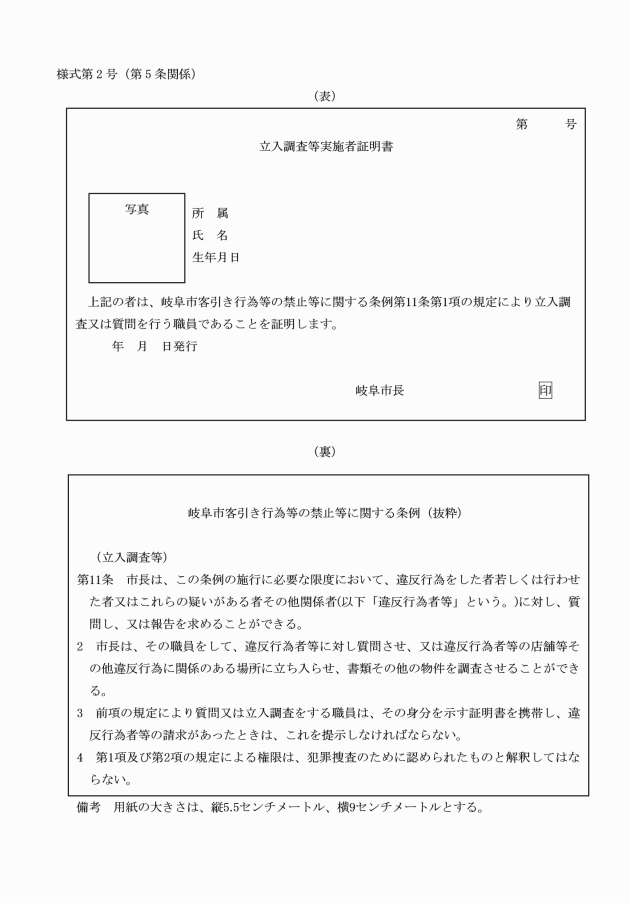 様式第２号（第５条関係）

（表）

第　　号

立入調査等実施者証明書

写真

所　属
氏　名
生年月日

上記の者は、岐阜市客引き行為等の禁止等に関する条例第11条第1項の規定により立入調査又は質問を行う職員であることを証明します。

年　月　日発行

岐阜市長　　　印

（裏）

岐阜市客引き行為等の禁止等に関する条例（抜粋）

（立入調査等）

第11条　市長は、この条例の施行に必要な限度において、違反行為をした者若しくは行わせた者又はこれらの疑いがある者その他関係者(以下「違反行為者等」という。)に対し、質問し、又は報告を求めることができる。

2　市長は、その職員をして、違反行為者等に対し質問させ、又は違反行為者等の店舗等その他違反行為に関係のある場所に立ち入らせ、書類その他の物件を調査させることができる。

3　前項の規定により質問又は立入調査をする職員は、その身分を示す証明書を携帯し、違反行為者等の請求があったときは、これを提示しなければならない。

4　第1項及び第2項の規定による権限は、犯罪捜査のために認められたものと解釈してはならない。

備考　用紙の大きさは、縦5.5センチメートル、横9センチメートルとする。